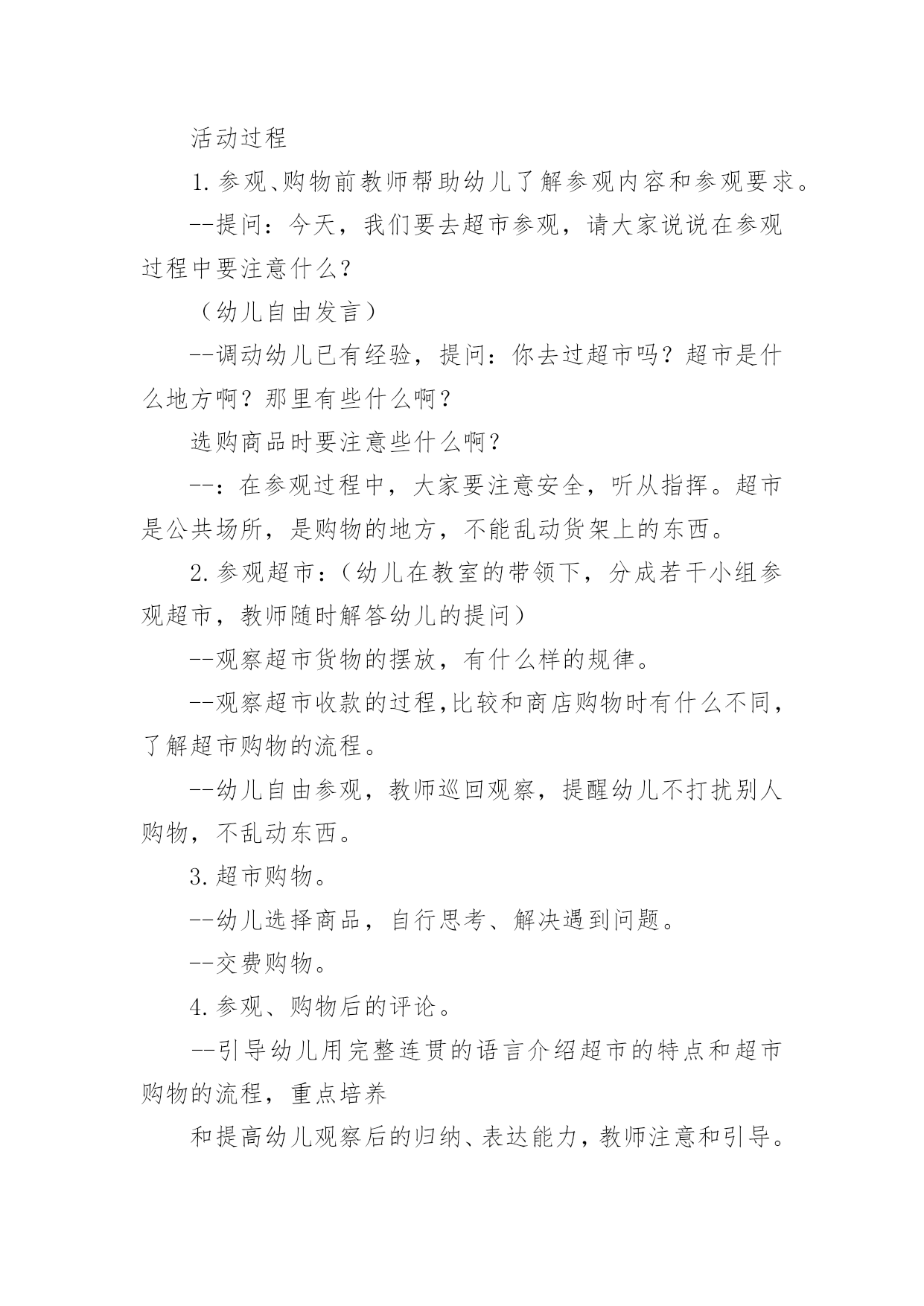 活动过程

1.参观、购物前教师帮助幼儿了解参观内容和参观要求。

--提问：今天，我们要去超市参观，请大家说说在参观过程中要注意什么？

（幼儿自由发言）

--调动幼儿已有经验，提问：你去过超市吗？超市是什么地方啊？那里有些什么啊？

选购商品时要注意些什么啊？

--：在参观过程中，大家要注意安全，听从指挥。超市是公共场所，是购物的地方，不能乱动货架上的东西。

2.参观超市：（幼儿在教室的带领下，分成若干小组参观超市，教师随时解答幼儿的提问）

--观察超市货物的摆放，有什么样的规律。

--观察超市收款的过程,比较和商店购物时有什么不同，了解超市购物的流程。

--幼儿自由参观，教师巡回观察，提醒幼儿不打扰别人购物，不乱动东西。

3.超市购物。

--幼儿选择商品，自行思考、解决遇到问题。

--交费购物。

4.参观、购物后的评论。

--引导幼儿用完整连贯的语言介绍超市的特点和超市购物的流程，重点培养

和提高幼儿观察后的归纳、表达能力，教师注意和引导。